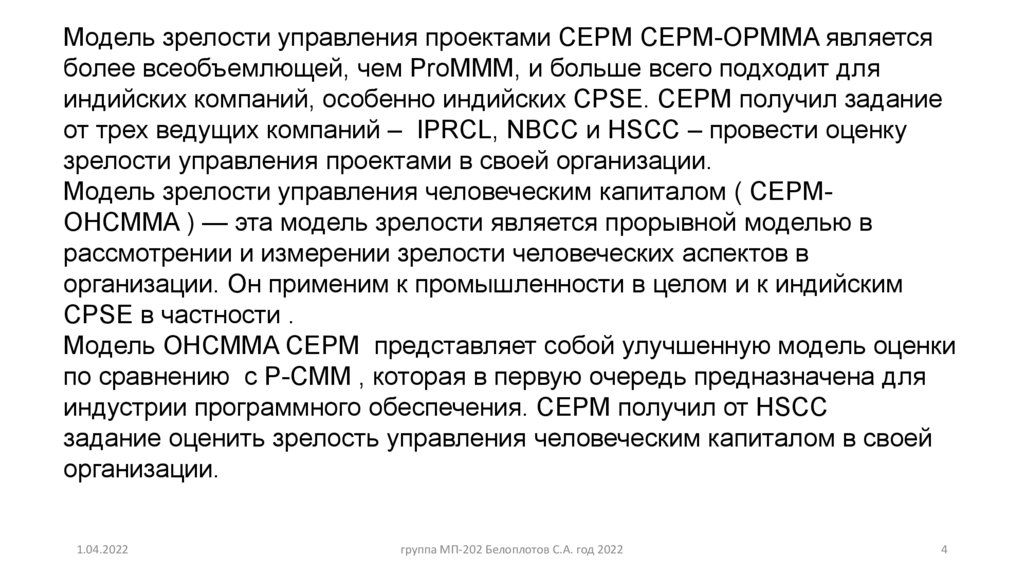 Модель зрелости управления проектами CEPM CEPM-OPMMA является более всеобъемлющей, чем ProMMM, и больше всего подходит для индийских компаний, особенно индийских CPSE. CEPM получил задание от трех ведущих компаний – IPRCL, NBCC и HSCC – провести оценку зрелости управления проектами в своей организации.
Модель зрелости управления человеческим капиталом ( CEPM-OHCMMA ) — эта модель зрелости является прорывной моделью в рассмотрении и измерении зрелости человеческих аспектов в организации. Он применим к промышленности в целом и к индийским CPSE в частности .
Модель OHCMMA CEPM представляет собой улучшенную модель оценки по сравнению с P-CMM , которая в первую очередь предназначена для индустрии программного обеспечения. CEPM получил от HSCC задание оценить зрелость управления человеческим капиталом в своей организации.

1.04.2022 группа МП-202 Белоплотов С.А. год 2022 4